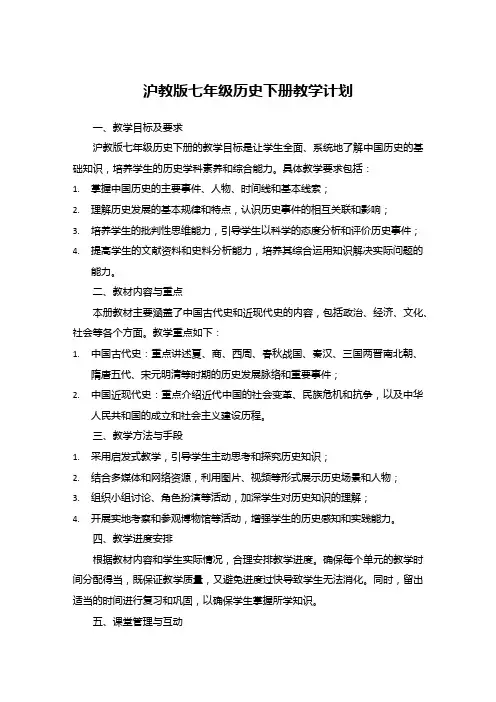 沪教版七年级历史下册教学计划

一、教学目标及要求

沪教版七年级历史下册的教学目标是让学生全面、系统地了解中国历史的基础知识，培养学生的历史学科素养和综合能力。具体教学要求包括：

1. 掌握中国历史的主要事件、人物、时间线和基本线索；
2. 理解历史发展的基本规律和特点，认识历史事件的相互关联和影响；
3. 培养学生的批判性思维能力，引导学生以科学的态度分析和评价历史事件；
4. 提高学生的文献资料和史料分析能力，培养其综合运用知识解决实际问题的能力。

二、教材内容与重点

本册教材主要涵盖了中国古代史和近现代史的内容，包括政治、经济、文化、社会等各个方面。教学重点如下：

1. 中国古代史：重点讲述夏、商、西周、春秋战国、秦汉、三国两晋南北朝、隋唐五代、宋元明清等时期的历史发展脉络和重要事件；
2. 中国近现代史：重点介绍近代中国的社会变革、民族危机和抗争，以及中华人民共和国的成立和社会主义建设历程。

三、教学方法与手段

1. 采用启发式教学，引导学生主动思考和探究历史知识；
2. 结合多媒体和网络资源，利用图片、视频等形式展示历史场景和人物；
3. 组织小组讨论、角色扮演等活动，加深学生对历史知识的理解；
4. 开展实地考察和参观博物馆等活动，增强学生的历史感知和实践能力。

四、教学进度安排

根据教材内容和学生实际情况，合理安排教学进度。确保每个单元的教学时间分配得当，既保证教学质量，又避免进度过快导致学生无法消化。同时，留出适当的时间进行复习和巩固，以确保学生掌握所学知识。

五、课堂管理与互动